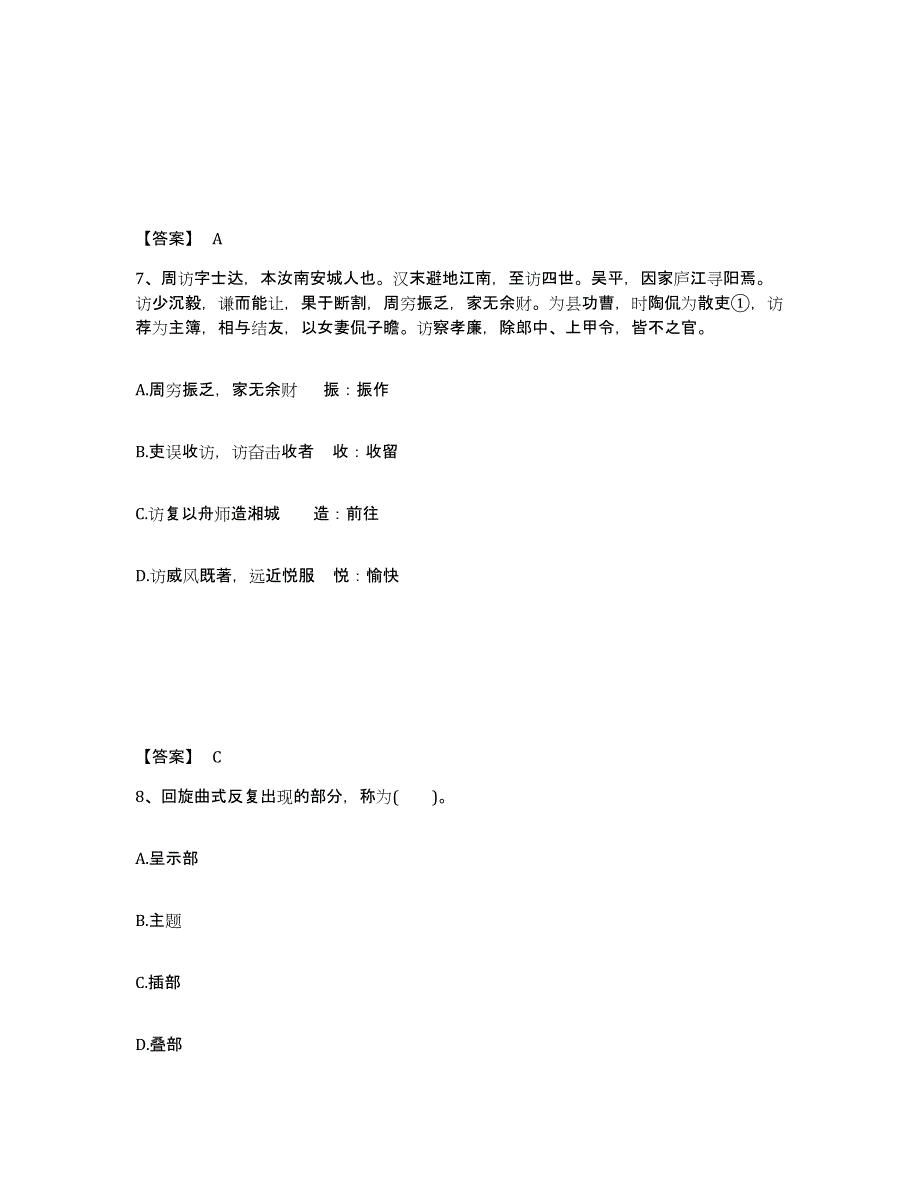 【答案】 A

7、周访字士达，本汝南安城人也。汉末避地江南，至访四世。吴平，因家庐江寻阳焉。访少沉毅，谦而能让，果于断割，周穷振乏，家无余财。为县功曹，时陶侃为散吏①，访荐为主簿，相与结友，以女妻侃子瞻。访察孝廉，除郎中、上甲令，皆不之官。

A.周穷振乏，家无余财 振：振作

B.吏误收访，访奋击收者 收：收留

C.访复以舟师造湘城 造：前往

D.访威风既著，远近悦服 悦：愉快

【答案】 C

8、回旋曲式反复出现的部分，称为( )。

A.呈示部

B.主题

C.插部

D.叠部